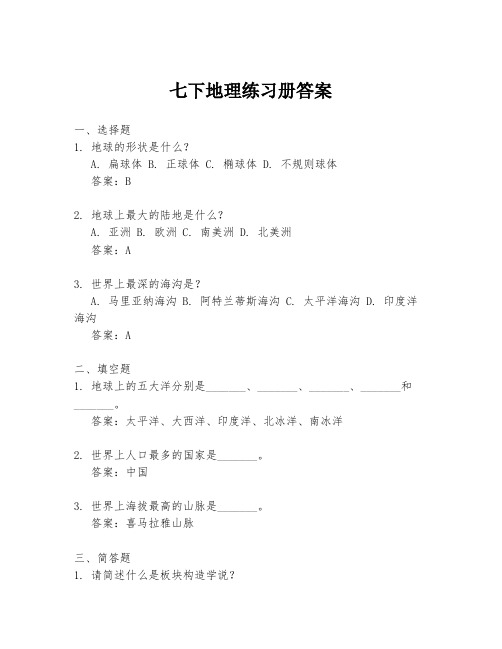 七下地理练习册答案

一、选择题
1. 地球的形状是什么？
A. 扁球体 B. 正球体 C. 椭球体 D. 不规则球体
答案：B

2. 地球上最大的陆地是什么？
A. 亚洲 B. 欧洲 C. 南美洲 D. 北美洲
答案：A

3. 世界上最深的海沟是？
A. 马里亚纳海沟 B. 阿特兰蒂斯海沟 C. 太平洋海沟 D. 印度洋海沟
答案：A

二、填空题
1. 地球上的五大洋分别是________、________、________、________和________。
答案：太平洋、大西洋、印度洋、北冰洋、南冰洋

2. 世界上人口最多的国家是________。
答案：中国

3. 世界上海拔最高的山脉是________。
答案：喜马拉雅山脉

三、简答题
1. 请简述什么是板块构造学说？